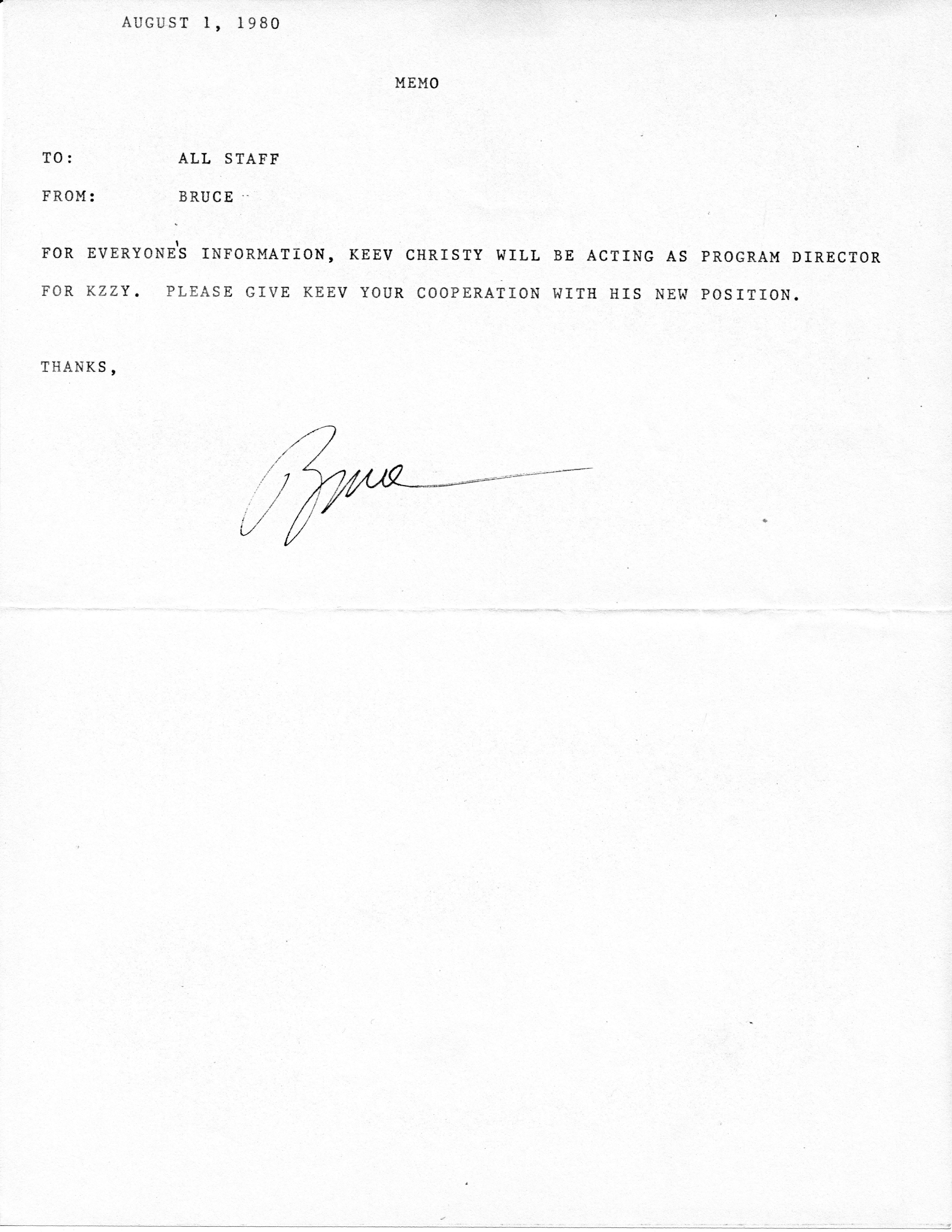 AUGUST 1, 1980

MEMO

TO: ALL STAFF

FROM: BRUCE

FOR EVERYONE'S INFORMATION, KEEV CHRISTY WILL BE ACTING AS PROGRAM DIRECTOR FOR KZZY. PLEASE GIVE KEEV YOUR COOPERATION WITH HIS NEW POSITION.

THANKS,

Bruce